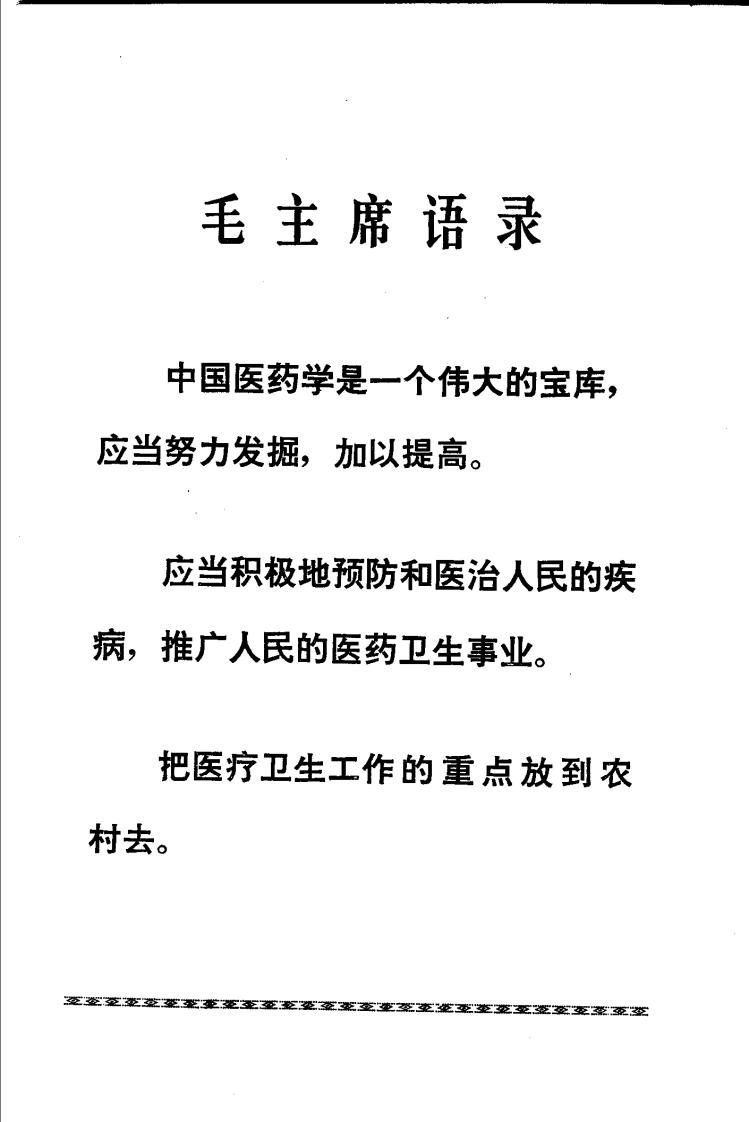 毛主席语录

中国医药学是一个伟大的宝库，应当努力发掘，加以提高。

应当积极地预防和医治人民的疾病，推广人民的医药卫生事业。

把医疗卫生工作的重点放到农村去。